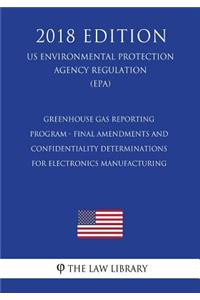 2018 EDITION

US ENVIRONMENTAL PROTECTION AGENCY REGULATION (EPA)

GREENHOUSE GAS REPORTING PROGRAM - FINAL AMENDMENTS AND CONFIDENTIALITY DETERMINATIONS FOR ELECTRONICS MANUFACTURING

φ THE LAW LIBRARY